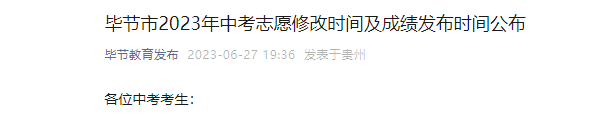 毕节市2023年中考志愿修改时间及成绩发布时间公布

毕节教育发布 2023-06-27 19:36 发表于贵州

各位中考考生：